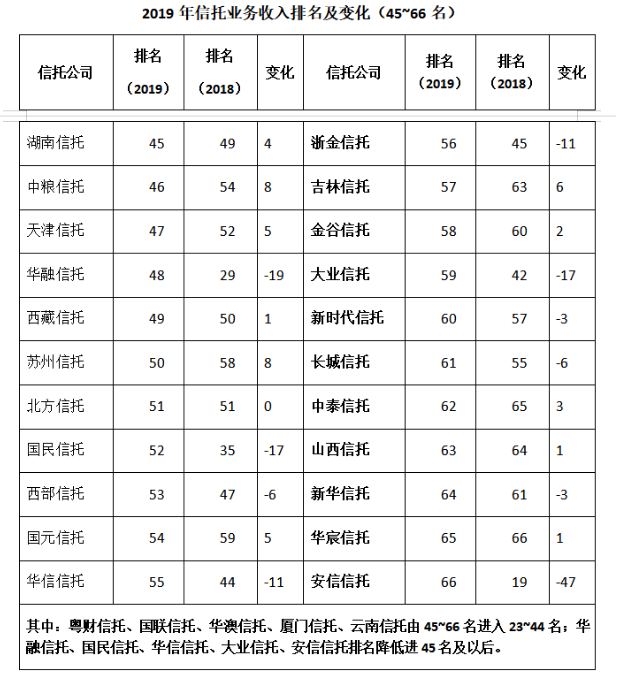 2019 年信托业务收入排名及变化（45~66 名）

| 信托公司 | 排名（2019） | 排名（2018） | 变化 | 信托公司 | 排名（2019） | 排名（2018） | 变化 |
|---|---|---|---|---|---|---|---|
| 湖南信托 | 45 | 49 | 4 | 浙金信托 | 56 | 45 | -11 |
| 中粮信托 | 46 | 54 | 8 | 吉林信托 | 57 | 63 | 6 |
| 天津信托 | 47 | 52 | 5 | 金谷信托 | 58 | 60 | 2 |
| 华融信托 | 48 | 29 | -19 | 大业信托 | 59 | 42 | -17 |
| 西藏信托 | 49 | 50 | 1 | 新时代信托 | 60 | 57 | -3 |
| 苏州信托 | 50 | 58 | 8 | 长城信托 | 61 | 55 | -6 |
| 北方信托 | 51 | 51 | 0 | 中泰信托 | 62 | 65 | 3 |
| 国民信托 | 52 | 35 | -17 | 山西信托 | 63 | 64 | 1 |
| 西部信托 | 53 | 47 | -6 | 新华信托 | 64 | 61 | -3 |
| 国元信托 | 54 | 59 | 5 | 华宸信托 | 65 | 66 | 1 |
| 华信信托 | 55 | 44 | -11 | 安信信托 | 66 | 19 | -47 |

其中：粤财信托、国联信托、华澳信托、厦门信托、云南信托由 45~66 名进入 23~44 名；华融信托、国民信托、华信信托、大业信托、安信信托排名降低进 45 名及以后。